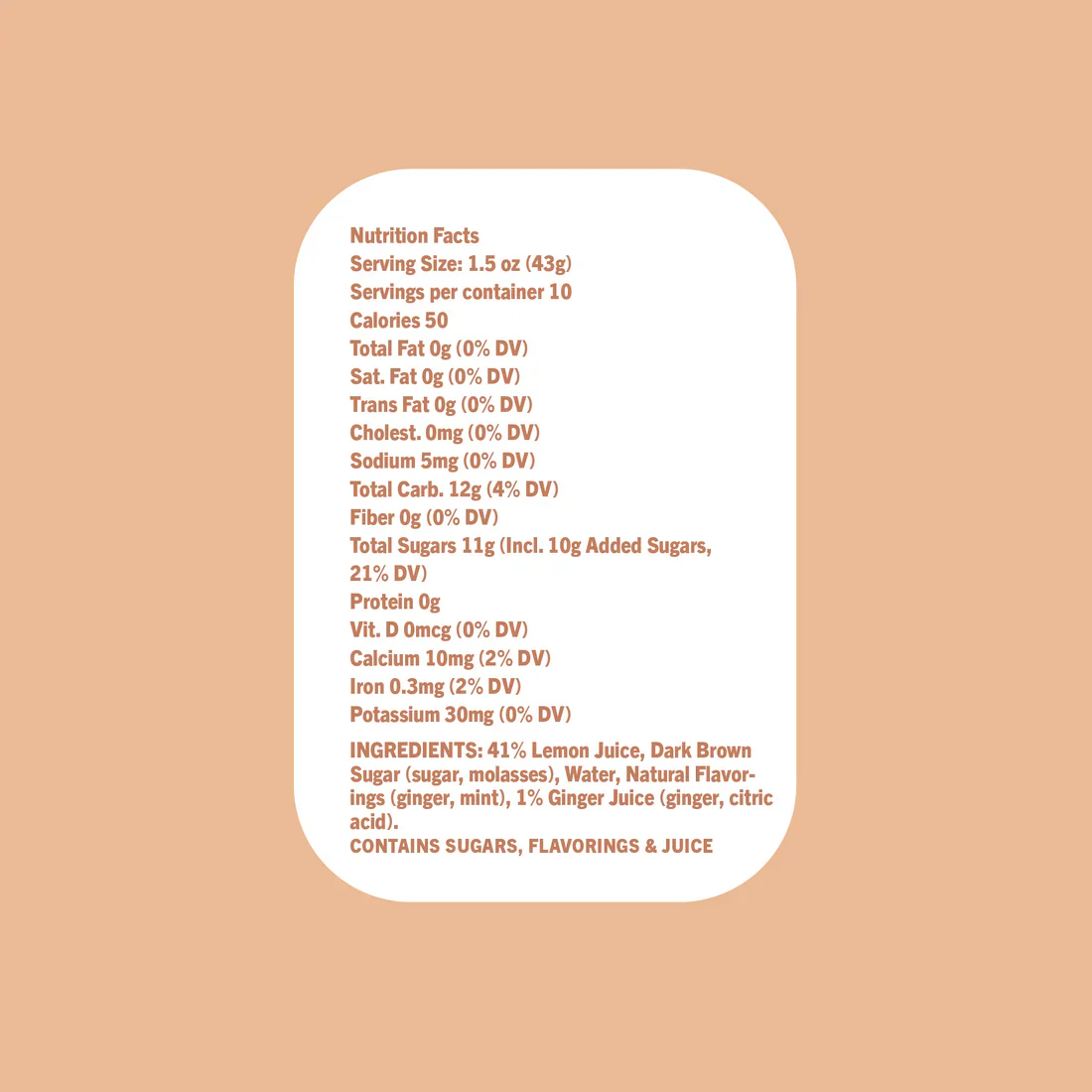 Nutrition Facts
Serving Size: 1.5 oz (43g)
Servings per container 10
Calories 50
Total Fat 0g (0% DV)
Sat. Fat 0g (0% DV)
Trans Fat 0g (0% DV)
Cholest. 0mg (0% DV)
Sodium 5mg (0% DV)
Total Carb. 12g (4% DV)
Fiber 0g (0% DV)
Total Sugars 11g (Incl. 10g Added Sugars, 21% DV)
Protein 0g
Vit. D 0mcg (0% DV)
Calcium 10mg (2% DV)
Iron 0.3mg (2% DV)
Potassium 30mg (0% DV)

INGREDIENTS: 41% Lemon Juice, Dark Brown Sugar (sugar, molasses), Water, Natural Flavorings (ginger, mint), 1% Ginger Juice (ginger, citric acid).
CONTAINS SUGARS, FLAVORINGS & JUICE